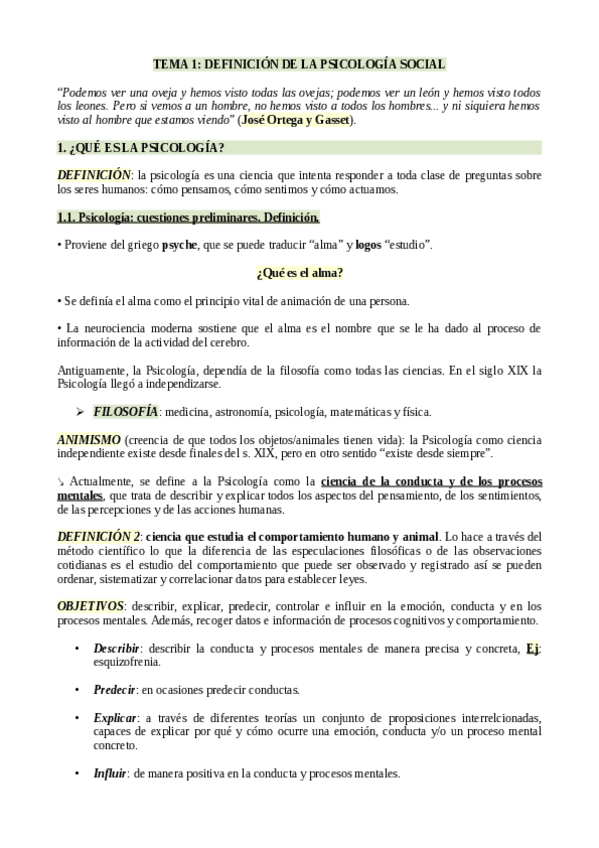 TEMA 1: DEFINICIÓN DE LA PSICOLOGÍA SOCIAL

"Podemos ver una oveja y hemos visto todas las ovejas; podemos ver un león y hemos visto todos los leones. Pero si vemos a un hombre, no hemos visto a todos los hombres... y ni siquiera hemos visto al hombre que estamos viendo" (José Ortega y Gasset).

1. ¿QUÉ ES LA PSICOLOGÍA?

DEFINICIÓN: la psicología es una ciencia que intenta responder a toda clase de preguntas sobre los seres humanos: cómo pensamos, cómo sentimos y cómo actuamos.

1.1. Psicología: cuestiones preliminares. Definición.

• Proviene del griego psyche, que se puede traducir "alma" y logos "estudio".

¿Qué es el alma?

• Se definía el alma como el principio vital de animación de una persona.

• La neurociencia moderna sostiene que el alma es el nombre que se le ha dado al proceso de información de la actividad del cerebro.

Antiguamente, la Psicología, dependía de la filosofía como todas las ciencias. En el siglo XIX la Psicología llegó a independizarse.

➢ FILOSOFÍA: medicina, astronomía, psicología, matemáticas y física.

ANIMISMO (creencia de que todos los objetos/animales tienen vida): la Psicología como ciencia independiente existe desde finales del s. XIX, pero en otro sentido "existe desde siempre".

↘ Actualmente, se define a la Psicología como la ciencia de la conducta y de los procesos mentales, que trata de describir y explicar todos los aspectos del pensamiento, de los sentimientos, de las percepciones y de las acciones humanas.

DEFINICIÓN 2: ciencia que estudia el comportamiento humano y animal. Lo hace a través del método científico lo que la diferencia de las especulaciones filosóficas o de las observaciones cotidianas es el estudio del comportamiento que puede ser observado y registrado así se pueden ordenar, sistematizar y correlacionar datos para establecer leyes.

OBJETIVOS: describir, explicar, predecir, controlar e influir en la emoción, conducta y en los procesos mentales. Además, recoger datos e información de procesos cognitivos y comportamiento.

• Describir: describir la conducta y procesos mentales de manera precisa y concreta, Ej: esquizofrenia.

• Predecir: en ocasiones predecir conductas.

• Explicar: a través de diferentes teorías un conjunto de proposiciones interrelcionadas, capaces de explicar por qué y cómo ocurre una emoción, conducta y/o un proceso mental concreto.

• Influir: de manera positiva en la conducta y procesos mentales.